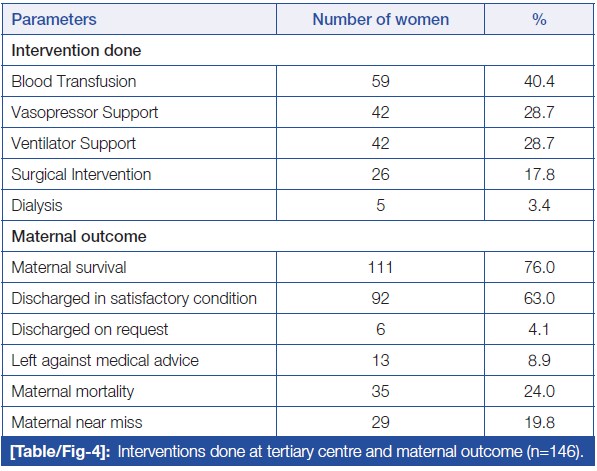 | Parameters | Number of women | % |
|---|---|---|
| Intervention done | | |
| Blood Transfusion | 59 | 40.4 |
| Vasopressor Support | 42 | 28.7 |
| Ventilator Support | 42 | 28.7 |
| Surgical Intervention | 26 | 17.8 |
| Dialysis | 5 | 3.4 |
| Maternal outcome | | |
| Maternal survival | 111 | 76.0 |
| Discharged in satisfactory condition | 92 | 63.0 |
| Discharged on request | 6 | 4.1 |
| Left against medical advice | 13 | 8.9 |
| Maternal mortality | 35 | 24.0 |
| Maternal near miss | 29 | 19.8 |

[Table/Fig-4]: Interventions done at tertiary centre and maternal outcome (n=146).